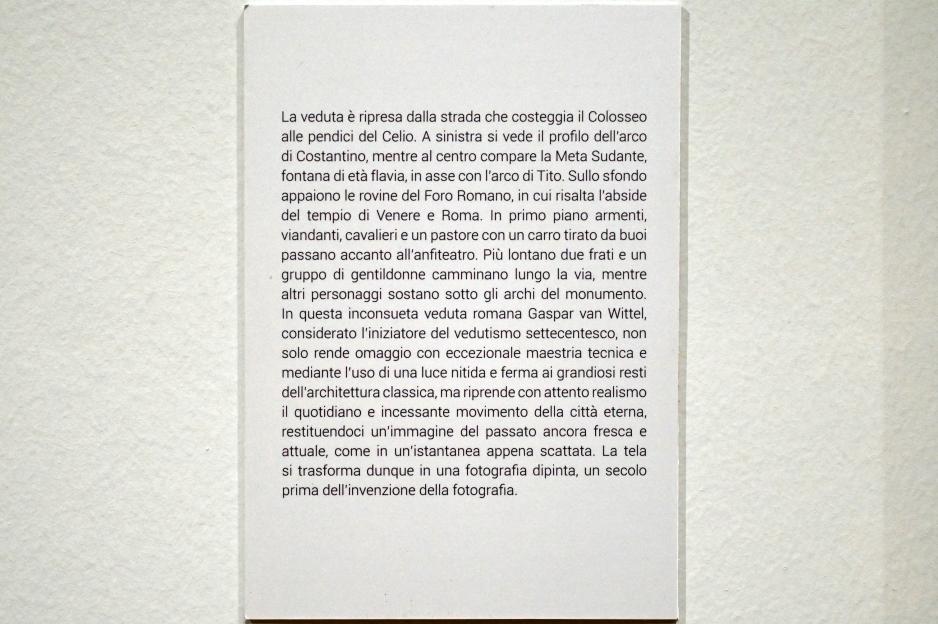 La veduta è ripresa dalla strada che costeggia il Colosseo alle pendici del Celio. A sinistra si vede il profilo dell'arco di Costantino, mentre al centro compare la Meta Sudante, fontana di età flavia, in asse con l'arco di Tito. Sullo sfondo appaiono le rovine del Foro Romano, in cui risalta l'abside del tempio di Venere e Roma. In primo piano armenti, viandanti, cavalieri e un pastore con un carro tirato da buoi passano accanto all'anfiteatro. Più lontano due frati e un gruppo di gentildonne camminano lungo la via, mentre altri personaggi sostano sotto gli archi del monumento. In questa inconsueta veduta romana Gaspar van Wittel, considerato l'iniziatore del vedutismo settecentesco, non solo rende omaggio con eccezionale maestria tecnica e mediante l'uso di una luce nitida e ferma ai grandiosi resti dell'architettura classica, ma riprende con attento realismo il quotidiano e incessante movimento della città eterna, restituendoci un'immagine del passato ancora fresca e attuale, come in un'istantanea appena scattata. La tela si trasforma dunque in una fotografia dipinta, un secolo prima dell'invenzione della fotografia.